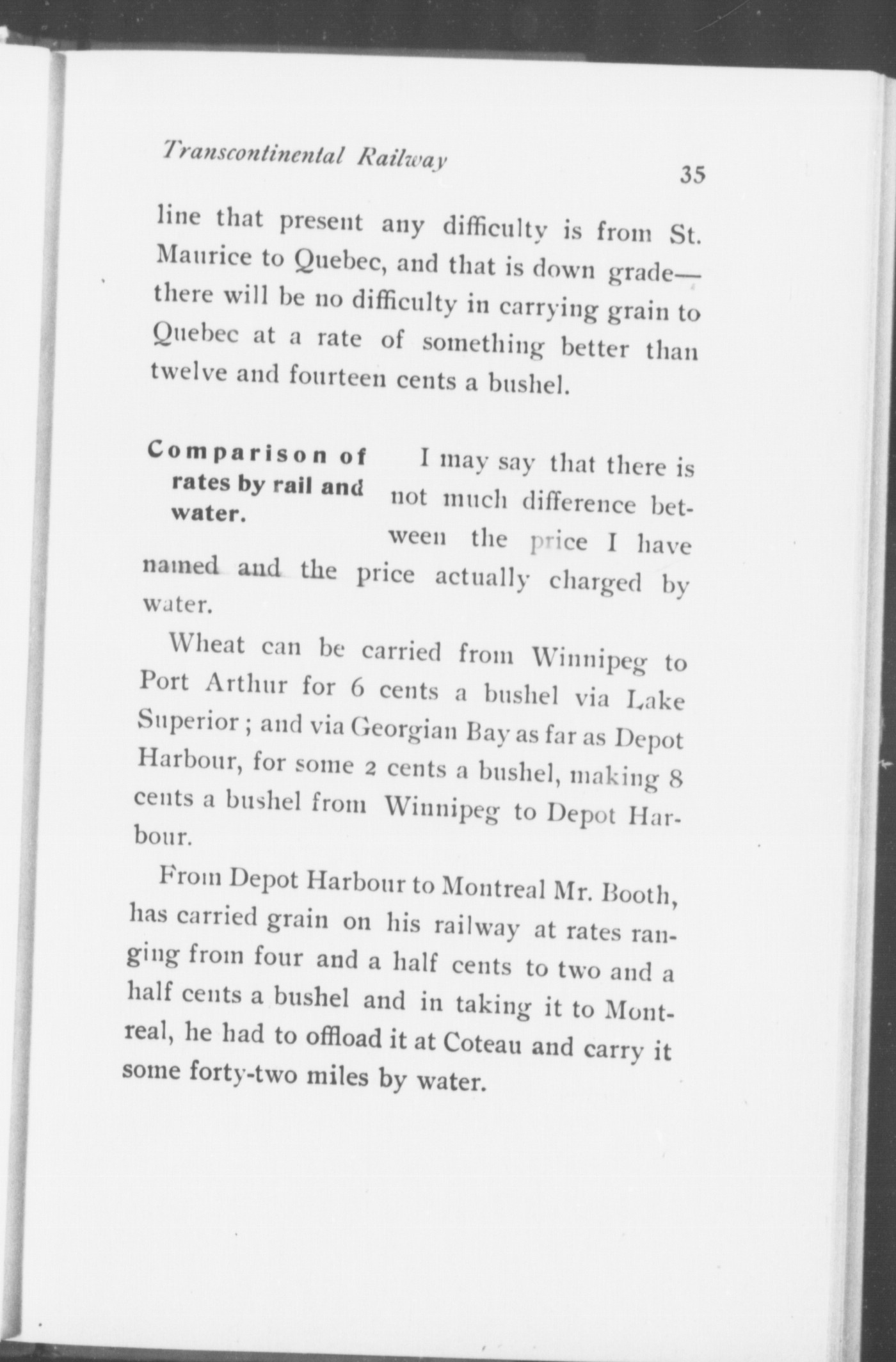 Transcontinental Railway 35

line that present any difficulty is from St. Maurice to Quebec, and that is down grade—there will be no difficulty in carrying grain to Quebec at a rate of something better than twelve and fourteen cents a bushel.

Comparison of rates by rail and water.

I may say that there is not much difference between the price I have named and the price actually charged by water.

Wheat can be carried from Winnipeg to Port Arthur for 6 cents a bushel via Lake Superior; and via Georgian Bay as far as Depot Harbour, for some 2 cents a bushel, making 8 cents a bushel from Winnipeg to Depot Harbour.

From Depot Harbour to Montreal Mr. Booth, has carried grain on his railway at rates ranging from four and a half cents to two and a half cents a bushel and in taking it to Montreal, he had to offload it at Coteau and carry it some forty-two miles by water.